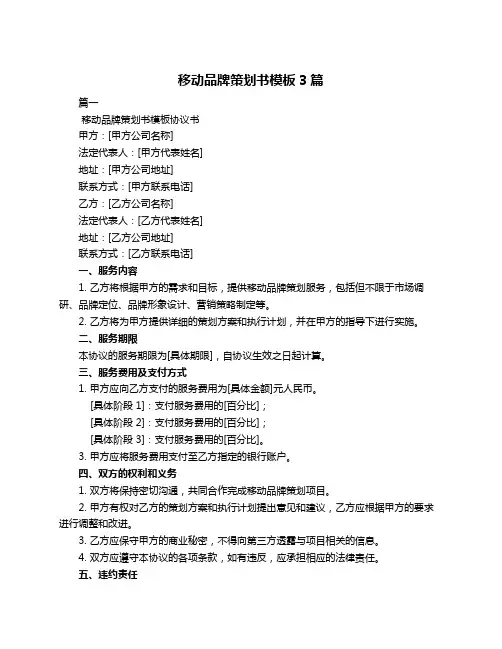 移动品牌策划书模板 3 篇

篇一

移动品牌策划书模板协议书

甲方：[甲方公司名称]

法定代表人：[甲方代表姓名]

地址：[甲方公司地址]

联系方式：[甲方联系电话]

乙方：[乙方公司名称]

法定代表人：[乙方代表姓名]

地址：[乙方公司地址]

联系方式：[乙方联系电话]

一、服务内容

1. 乙方将根据甲方的需求和目标，提供移动品牌策划服务，包括但不限于市场调研、品牌定位、品牌形象设计、营销策略制定等。

2. 乙方将为甲方提供详细的策划方案和执行计划，并在甲方的指导下进行实施。

二、服务期限

本协议的服务期限为[具体期限]，自协议生效之日起计算。

三、服务费用及支付方式

1. 甲方应向乙方支付的服务费用为[具体金额]元人民币。

[具体阶段 1]：支付服务费用的[百分比]；

[具体阶段 2]：支付服务费用的[百分比]；

[具体阶段 3]：支付服务费用的[百分比]。

3. 甲方应将服务费用支付至乙方指定的银行账户。

四、双方的权利和义务

1. 双方将保持密切沟通，共同合作完成移动品牌策划项目。

2. 甲方有权对乙方的策划方案和执行计划提出意见和建议，乙方应根据甲方的要求进行调整和改进。

3. 乙方应保守甲方的商业秘密，不得向第三方透露与项目相关的信息。

4. 双方应遵守本协议的各项条款，如有违反，应承担相应的法律责任。

五、违约责任